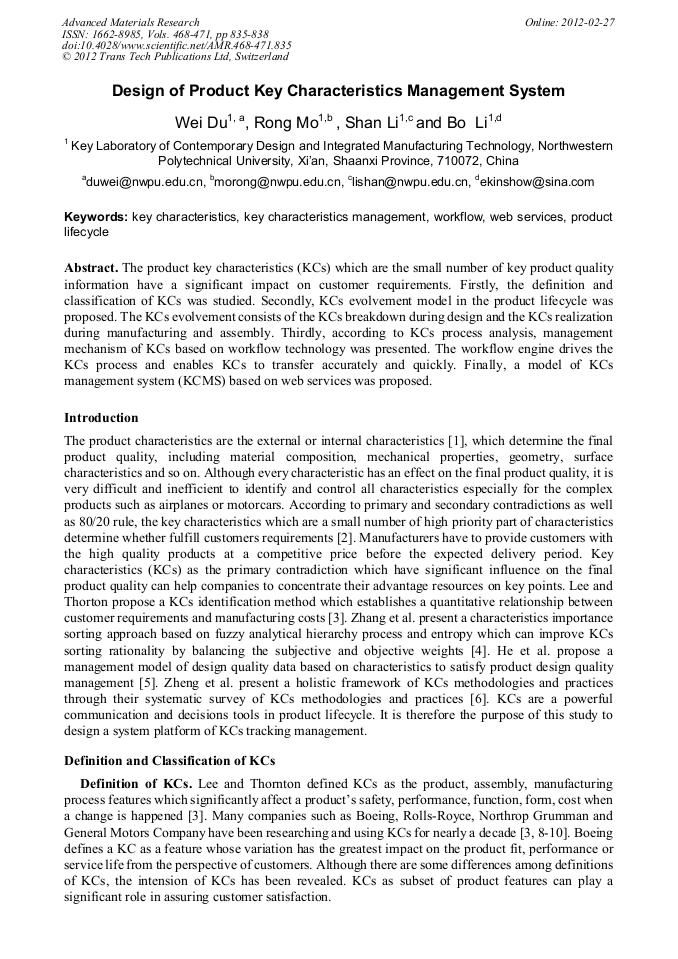 Advanced Materials Research
ISSN: 1662-8985, Vols. 468-471, pp 835-838
doi:10.4028/www.scientific.net/AMR.468-471.835
© 2012 Trans Tech Publications Ltd, Switzerland

Online: 2012-02-27

Design of Product Key Characteristics Management System

Wei Du$^{1, a}$, Rong Mo$^{1,b}$ , Shan Li$^{1,c}$ and Bo Li$^{1,d}$

$^{1}$ Key Laboratory of Contemporary Design and Integrated Manufacturing Technology, Northwestern Polytechnical University, Xi'an, Shaanxi Province, 710072, China

$^{a}$duwei@nwpu.edu.cn, $^{b}$morong@nwpu.edu.cn, $^{c}$lishan@nwpu.edu.cn, $^{d}$ekinshow@sina.com

Keywords: key characteristics, key characteristics management, workflow, web services, product lifecycle

Abstract. The product key characteristics (KCs) which are the small number of key product quality information have a significant impact on customer requirements. Firstly, the definition and classification of KCs was studied. Secondly, KCs evolvement model in the product lifecycle was proposed. The KCs evolvement consists of the KCs breakdown during design and the KCs realization during manufacturing and assembly. Thirdly, according to KCs process analysis, management mechanism of KCs based on workflow technology was presented. The workflow engine drives the KCs process and enables KCs to transfer accurately and quickly. Finally, a model of KCs management system (KCMS) based on web services was proposed.

Introduction

The product characteristics are the external or internal characteristics [1], which determine the final product quality, including material composition, mechanical properties, geometry, surface characteristics and so on. Although every characteristic has an effect on the final product quality, it is very difficult and inefficient to identify and control all characteristics especially for the complex products such as airplanes or motorcars. According to primary and secondary contradictions as well as 80/20 rule, the key characteristics which are a small number of high priority part of characteristics determine whether fulfill customers requirements [2]. Manufacturers have to provide customers with the high quality products at a competitive price before the expected delivery period. Key characteristics (KCs) as the primary contradiction which have significant influence on the final product quality can help companies to concentrate their advantage resources on key points. Lee and Thorton propose a KCs identification method which establishes a quantitative relationship between customer requirements and manufacturing costs [3]. Zhang et al. present a characteristics importance sorting approach based on fuzzy analytical hierarchy process and entropy which can improve KCs sorting rationality by balancing the subjective and objective weights [4]. He et al. propose a management model of design quality data based on characteristics to satisfy product design quality management [5]. Zheng et al. present a holistic framework of KCs methodologies and practices through their systematic survey of KCs methodologies and practices [6]. KCs are a powerful communication and decisions tools in product lifecycle. It is therefore the purpose of this study to design a system platform of KCs tracking management.

Definition and Classification of KCs

Definition of KCs. Lee and Thornton defined KCs as the product, assembly, manufacturing process features which significantly affect a product's safety, performance, function, form, cost when a change is happened [3]. Many companies such as Boeing, Rolls-Royce, Northrop Grumman and General Motors Company have been researching and using KCs for nearly a decade [3, 8-10]. Boeing defines a KC as a feature whose variation has the greatest impact on the product fit, performance or service life from the perspective of customers. Although there are some differences among definitions of KCs, the intension of KCs has been revealed. KCs as subset of product features can play a significant role in assuring customer satisfaction.